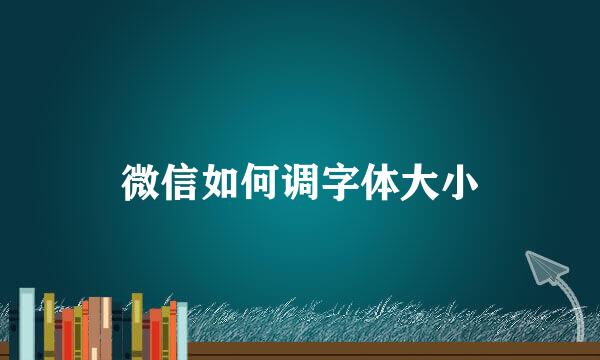 微信如何调字体大小